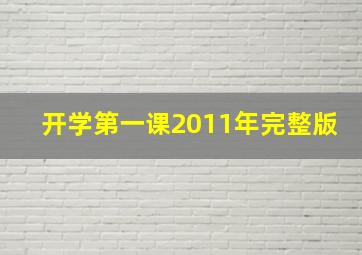 开学第一课2011年完整版